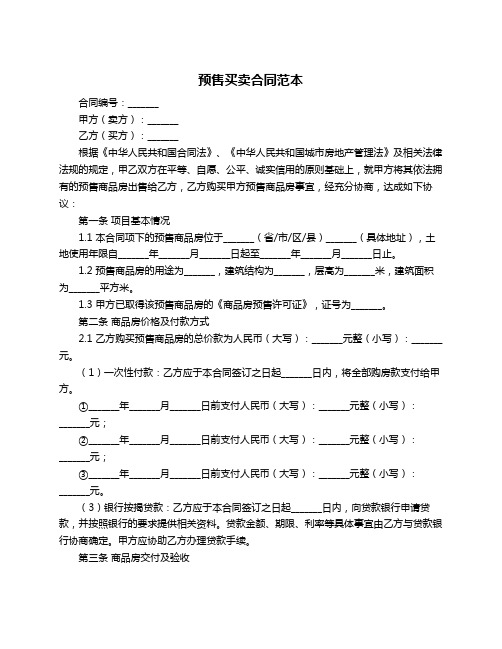 预售买卖合同范本

合同编号：______

甲方（卖方）：______

乙方（买方）：______

根据《中华人民共和国合同法》、《中华人民共和国城市房地产管理法》及相关法律法规的规定，甲乙双方在平等、自愿、公平、诚实信用的原则基础上，就甲方将其依法拥有的预售商品房出售给乙方，乙方购买甲方预售商品房事宜，经充分协商，达成如下协议：

第一条 项目基本情况

1.1 本合同项下的预售商品房位于______（省/市/区/县）______（具体地址），土地使用年限自______年______月______日起至______年______月______日止。

1.2 预售商品房的用途为______，建筑结构为______，层高为______米，建筑面积为______平方米。

1.3 甲方已取得该预售商品房的《商品房预售许可证》，证号为______。

第二条 商品房价格及付款方式

2.1 乙方购买预售商品房的总价款为人民币（大写）：______元整（小写）：______元。

（1）一次性付款：乙方应于本合同签订之日起______日内，将全部购房款支付给甲方。

①______年______月______日前支付人民币（大写）：______元整（小写）：______元；

②______年______月______日前支付人民币（大写）：______元整（小写）：______元；

③______年______月______日前支付人民币（大写）：______元整（小写）：______元。

（3）银行按揭贷款：乙方应于本合同签订之日起______日内，向贷款银行申请贷款，并按照银行的要求提供相关资料。贷款金额、期限、利率等具体事宜由乙方与贷款银行协商确定。甲方应协助乙方办理贷款手续。

第三条 商品房交付及验收